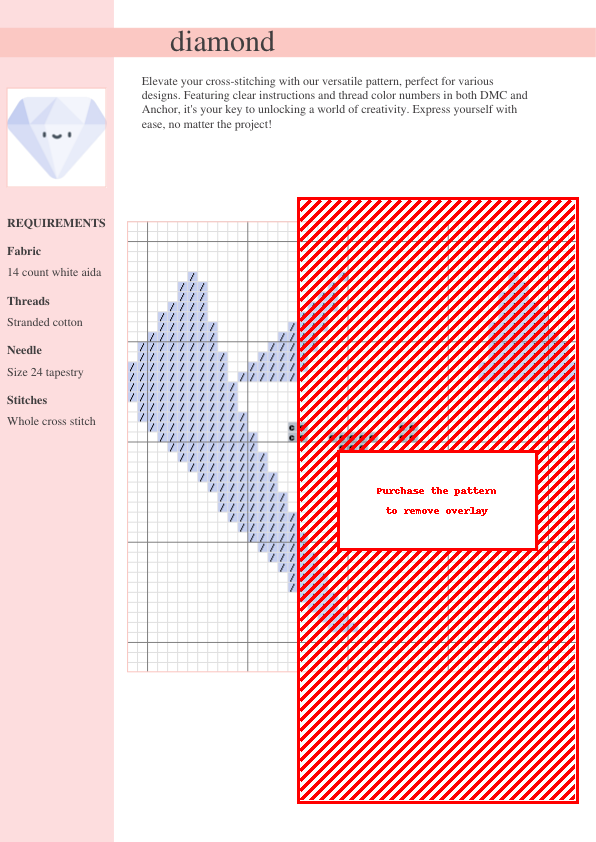 diamond

Elevate your cross-stitching with our versatile pattern, perfect for various designs. Featuring clear instructions and thread color numbers in both DMC and Anchor, it's your key to unlocking a world of creativity. Express yourself with ease, no matter the project!

REQUIREMENTS

Fabric

14 count white aida

Threads

Stranded cotton

Needle

Size 24 tapestry

Stitches

Whole cross stitch

Purchase the pattern to remove overlay